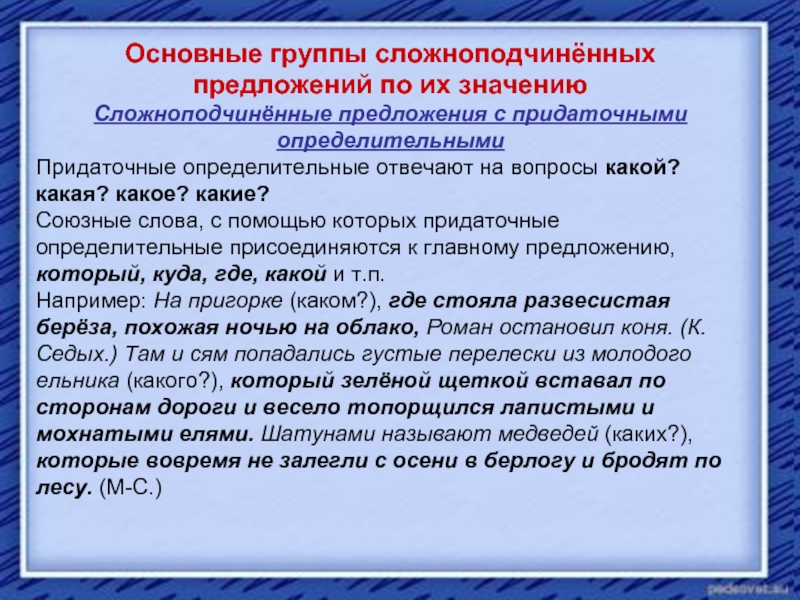 Основные группы сложноподчинённых предложений по их значению

Сложноподчинённые предложения с придаточными определительными

Придаточные определительные отвечают на вопросы какой? какая? какое? какие?
Союзные слова, с помощью которых придаточные определительные присоединяются к главному предложению, который, куда, где, какой и т.п.
Например: На пригорке (каком?), где стояла развесистая берёза, похожая ночью на облако, Роман остановил коня. (К. Седых.) Там и сям попадались густые перелески из молодого ельника (какого?), который зелёной щеткой вставал по сторонам дороги и весело топорщился лапистыми и мохнатыми елями. Шатунами называют медведей (каких?), которые вовремя не залегли с осени в берлогу и бродят по лесу. (М-С.)

pedsovet.su